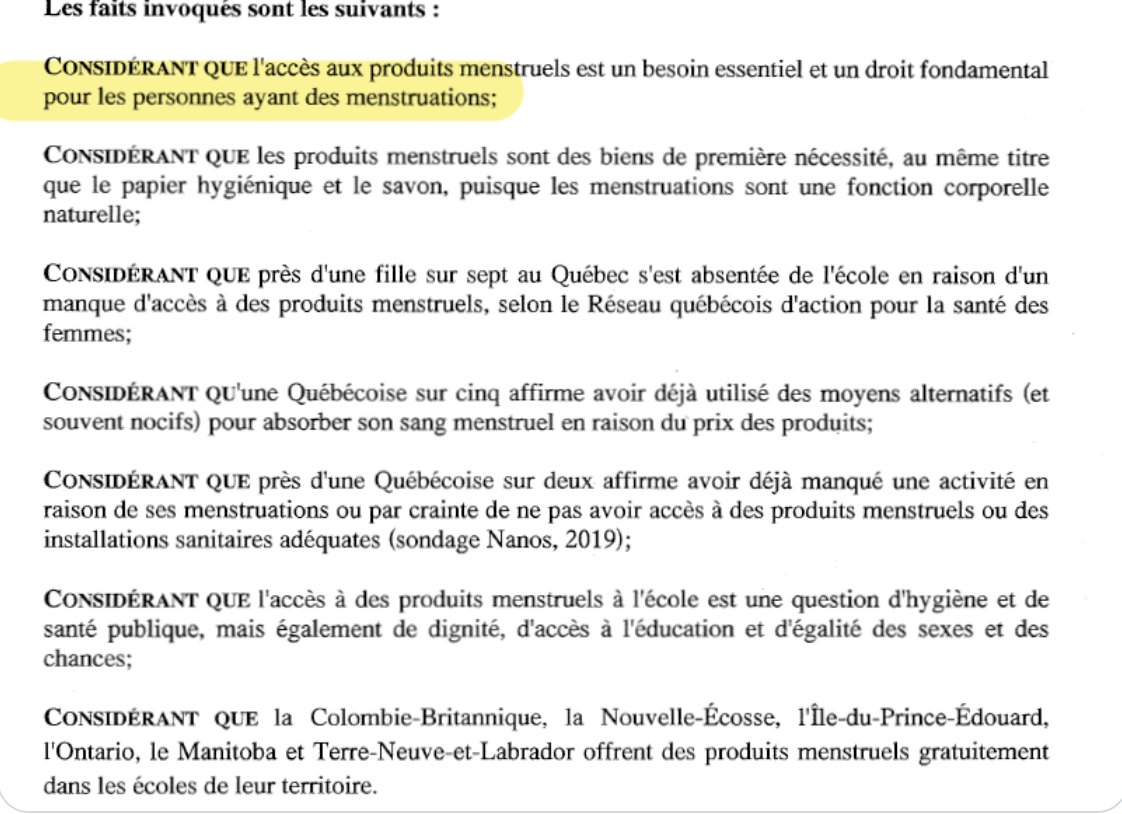 Les faits invoqués sont les suivants :

CONSIDÉRANT QUE l'accès aux produits menstruels est un besoin essentiel et un droit fondamental pour les personnes ayant des menstruations;

CONSIDÉRANT QUE les produits menstruels sont des biens de première nécessité, au même titre que le papier hygiénique et le savon, puisque les menstruations sont une fonction corporelle naturelle;

CONSIDÉRANT QUE près d'une fille sur sept au Québec s'est absentée de l'école en raison d'un manque d'accès à des produits menstruels, selon le Réseau québécois d'action pour la santé des femmes;

CONSIDÉRANT QU'une Québécoise sur cinq affirme avoir déjà utilisé des moyens alternatifs (et souvent nocifs) pour absorber son sang menstruel en raison du prix des produits;

CONSIDÉRANT QUE près d'une Québécoise sur deux affirme avoir déjà manqué une activité en raison de ses menstruations ou par crainte de ne pas avoir accès à des produits menstruels ou des installations sanitaires adéquates (sondage Nanos, 2019);

CONSIDÉRANT QUE l'accès à des produits menstruels à l'école est une question d'hygiène et de santé publique, mais également de dignité, d'accès à l'éducation et d'égalité des sexes et des chances;

CONSIDÉRANT QUE la Colombie-Britannique, la Nouvelle-Écosse, l'Île-du-Prince-Édouard, l'Ontario, le Manitoba et Terre-Neuve-et-Labrador offrent des produits menstruels gratuitement dans les écoles de leur territoire.